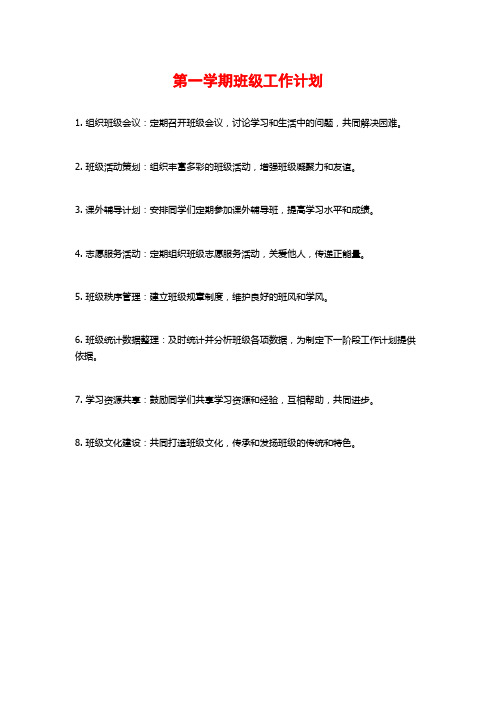 第一学期班级工作计划

1. 组织班级会议：定期召开班级会议，讨论学习和生活中的问题，共同解决困难。

2. 班级活动策划：组织丰富多彩的班级活动，增强班级凝聚力和友谊。

3. 课外辅导计划：安排同学们定期参加课外辅导班，提高学习水平和成绩。

4. 志愿服务活动：定期组织班级志愿服务活动，关爱他人，传递正能量。

5. 班级秩序管理：建立班级规章制度，维护良好的班风和学风。

6. 班级统计数据整理：及时统计并分析班级各项数据，为制定下一阶段工作计划提供依据。

7. 学习资源共享：鼓励同学们共享学习资源和经验，互相帮助，共同进步。

8. 班级文化建设：共同打造班级文化，传承和发扬班级的传统和特色。